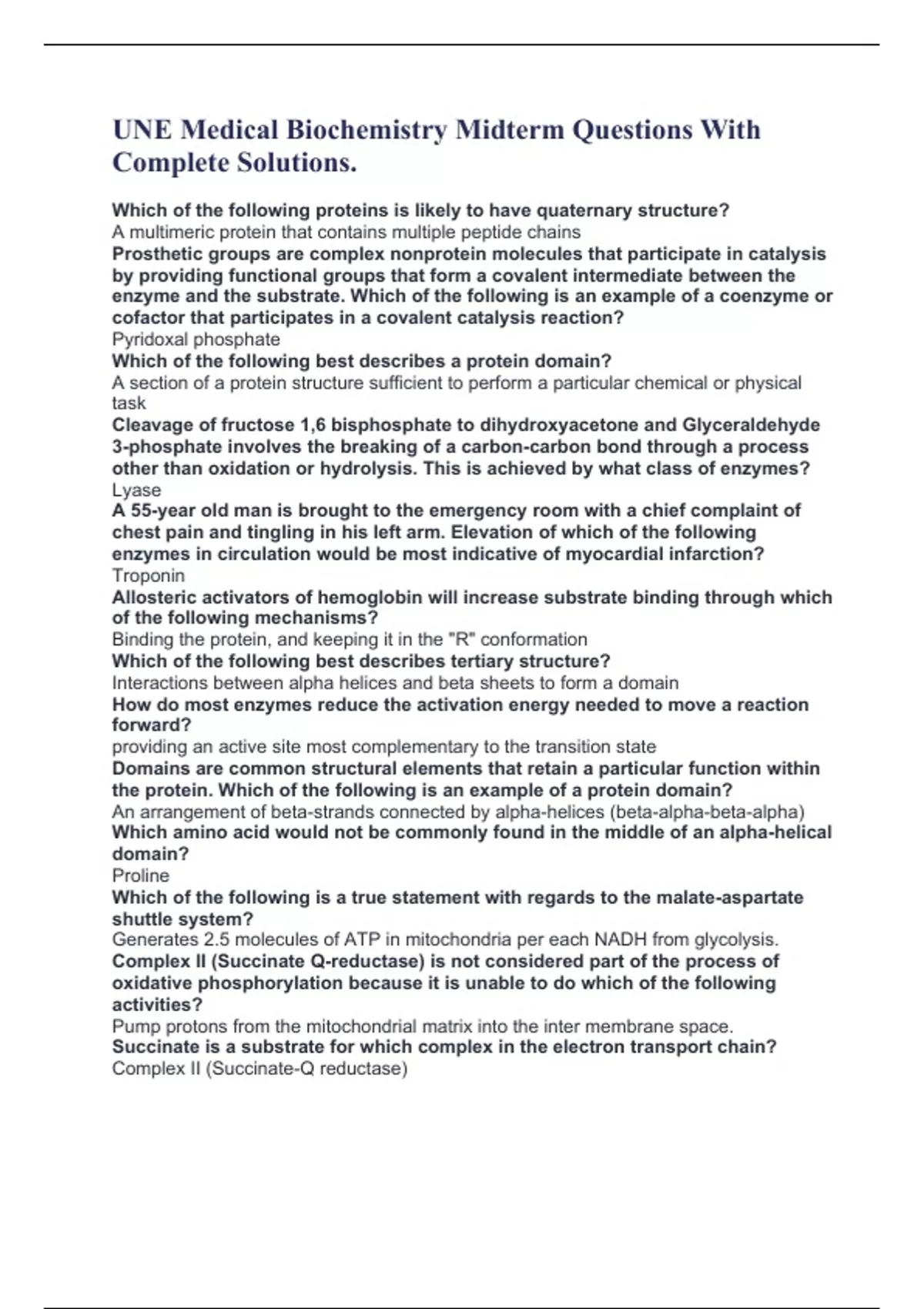 UNE Medical Biochemistry Midterm Questions With Complete Solutions.

Which of the following proteins is likely to have quaternary structure?
A multimeric protein that contains multiple peptide chains
Prosthetic groups are complex nonprotein molecules that participate in catalysis by providing functional groups that form a covalent intermediate between the enzyme and the substrate. Which of the following is an example of a coenzyme or cofactor that participates in a covalent catalysis reaction?
Pyridoxal phosphate
Which of the following best describes a protein domain?
A section of a protein structure sufficient to perform a particular chemical or physical task
Cleavage of fructose 1,6 bisphosphate to dihydroxyacetone and Glyceraldehyde 3-phosphate involves the breaking of a carbon-carbon bond through a process other than oxidation or hydrolysis. This is achieved by what class of enzymes?
Lyase
A 55-year old man is brought to the emergency room with a chief complaint of chest pain and tingling in his left arm. Elevation of which of the following enzymes in circulation would be most indicative of myocardial infarction?
Troponin
Allosteric activators of hemoglobin will increase substrate binding through which of the following mechanisms?
Binding the protein, and keeping it in the "R" conformation
Which of the following best describes tertiary structure?
Interactions between alpha helices and beta sheets to form a domain
How do most enzymes reduce the activation energy needed to move a reaction forward?
providing an active site most complementary to the transition state
Domains are common structural elements that retain a particular function within the protein. Which of the following is an example of a protein domain?
An arrangement of beta-strands connected by alpha-helices (beta-alpha-beta-alpha)
Which amino acid would not be commonly found in the middle of an alpha-helical domain?
Proline
Which of the following is a true statement with regards to the malate-aspartate shuttle system?
Generates 2.5 molecules of ATP in mitochondria per each NADH from glycolysis.
Complex II (Succinate Q-reductase) is not considered part of the process of oxidative phosphorylation because it is unable to do which of the following activities?
Pump protons from the mitochondrial matrix into the inter membrane space.
Succinate is a substrate for which complex in the electron transport chain?
Complex II (Succinate-Q reductase)